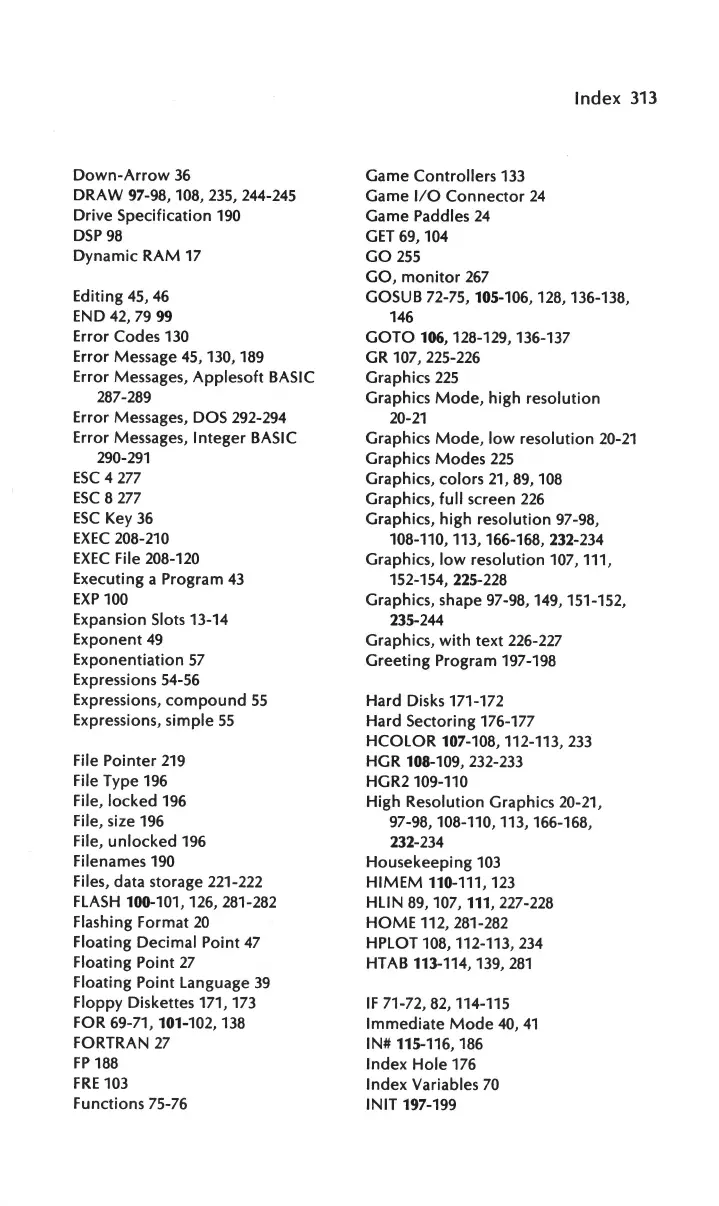 Index 313

Down-Arrow 36
DRAW 97-98, 108, 235, 244-245
Drive Specification 190
DSP 98
Dynamic RAM 17

Editing 45, 46
END 42, 79 99
Error Codes 130
Error Message 45, 130, 189
Error Messages, Applesoft BASIC 287-289
Error Messages, DOS 292-294
Error Messages, Integer BASIC 290-291
ESC 4 277
ESC 8 277
ESC Key 36
EXEC 208-210
EXEC File 208-120
Executing a Program 43
EXP 100
Expansion Slots 13-14
Exponent 49
Exponentiation 57
Expressions 54-56
Expressions, compound 55
Expressions, simple 55

File Pointer 219
File Type 196
File, locked 196
File, size 196
File, unlocked 196
Filenames 190
Files, data storage 221-222
FLASH 100-101, 126, 281-282
Flashing Format 20
Floating Decimal Point 47
Floating Point 27
Floating Point Language 39
Floppy Diskettes 171, 173
FOR 69-71, 101-102, 138
FORTRAN 27
FP 188
FRE 103
Functions 75-76

Game Controllers 133
Game I/O Connector 24
Game Paddles 24
GET 69, 104
GO 255
GO, monitor 267
GOSUB 72-75, 105-106, 128, 136-138, 146
GOTO 106, 128-129, 136-137
GR 107, 225-226
Graphics 225
Graphics Mode, high resolution 20-21
Graphics Mode, low resolution 20-21
Graphics Modes 225
Graphics, colors 21, 89, 108
Graphics, full screen 226
Graphics, high resolution 97-98, 108-110, 113, 166-168, 232-234
Graphics, low resolution 107, 111, 152-154, 225-228
Graphics, shape 97-98, 149, 151-152, 235-244
Graphics, with text 226-227
Greeting Program 197-198

Hard Disks 171-172
Hard Sectoring 176-177
HCOLOR 107-108, 112-113, 233
HGR 108-109, 232-233
HGR2 109-110
High Resolution Graphics 20-21, 97-98, 108-110, 113, 166-168, 232-234
Housekeeping 103
HIMEM 110-111, 123
HLIN 89, 107, 111, 227-228
HOME 112, 281-282
HPLOT 108, 112-113, 234
HTAB 113-114, 139, 281

IF 71-72, 82, 114-115
Immediate Mode 40, 41
IN# 115-116, 186
Index Hole 176
Index Variables 70
INIT 197-199